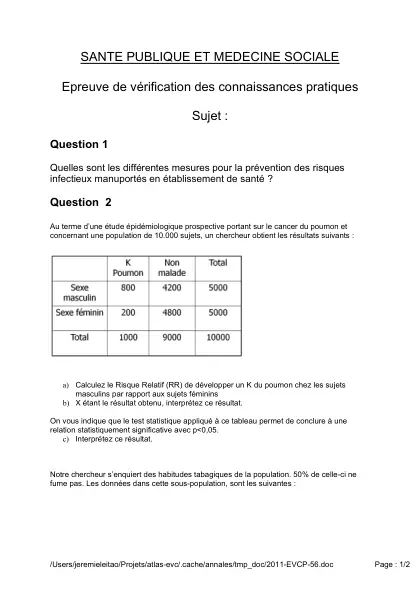 SANTE PUBLIQUE ET MEDECINE SOCIALE

Epreuve de vérification des connaissances pratiques

Sujet :

Question 1

Quelles sont les différentes mesures pour la prévention des risques infectieux manuportés en établissement de santé ?

Question 2

Au terme d'une étude épidémiologique prospective portant sur le cancer du poumon et concernant une population de 10.000 sujets, un chercheur obtient les résultats suivants :

| | K Poumon | Non malade | Total |
|---|---|---|---|
| Sexe masculin | 800 | 4200 | 5000 |
| Sexe féminin | 200 | 4800 | 5000 |
| Total | 1000 | 9000 | 10000 |

a) Calculez le Risque Relatif (RR) de développer un K du poumon chez les sujets masculins par rapport aux sujets féminins
b) X étant le résultat obtenu, interprétez ce résultat.

On vous indique que le test statistique appliqué à ce tableau permet de conclure à une relation statistiquement significative avec p<0,05.
c) Interprétez ce résultat.

Notre chercheur s'enquiert des habitudes tabagiques de la population. 50% de celle-ci ne fume pas. Les données dans cette sous-population, sont les suivantes :

/Users/jeremieleitao/Projets/atlas-evc/.cache/annales/tmp_doc/2011-EVCP-56.doc Page : 1/2